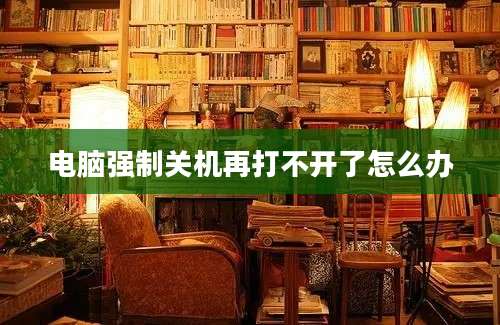 电脑强制关机再打不开了怎么办